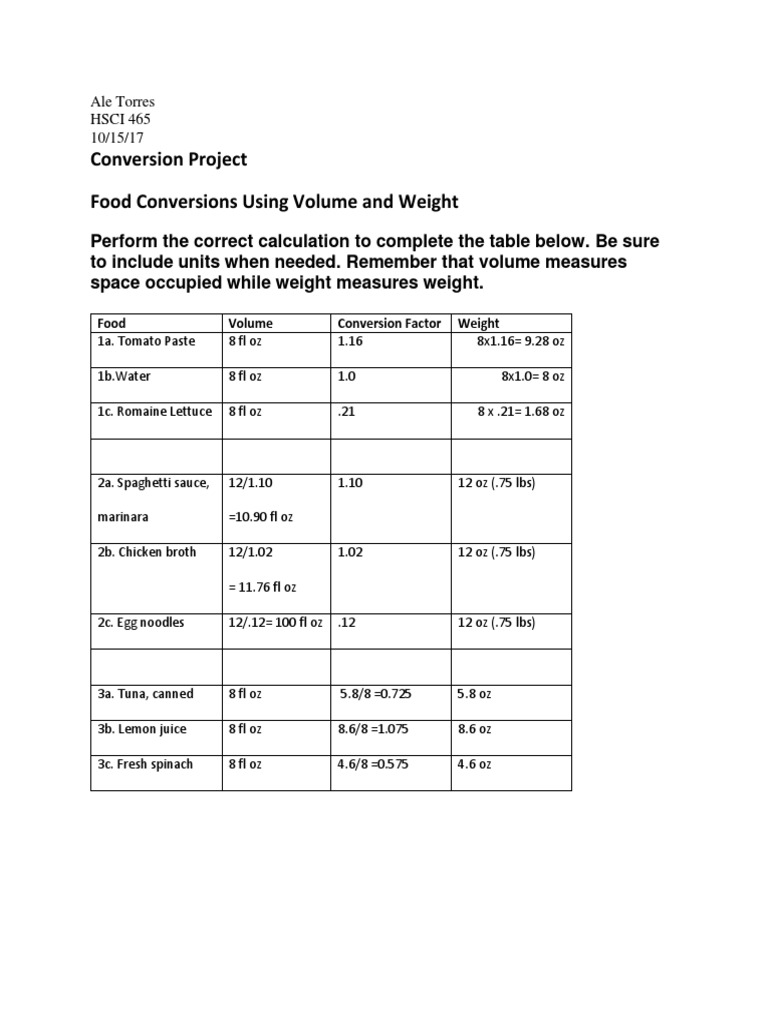 Ale Torres
HSCI 465
10/15/17

Conversion Project

Food Conversions Using Volume and Weight

Perform the correct calculation to complete the table below. Be sure to include units when needed. Remember that volume measures space occupied while weight measures weight.

| Food | Volume | Conversion Factor | Weight |
|---|---|---|---|
| 1a. Tomato Paste | 8 fl oz | 1.16 | 8x1.16= 9.28 oz |
| 1b.Water | 8 fl oz | 1.0 | 8x1.0= 8 oz |
| 1c. Romaine Lettuce | 8 fl oz | .21 | 8 x .21= 1.68 oz |
|  |  |  |  |
| 2a. Spaghetti sauce, marinara | 12/1.10 =10.90 fl oz | 1.10 | 12 oz (.75 lbs) |
| 2b. Chicken broth | 12/1.02 = 11.76 fl oz | 1.02 | 12 oz (.75 lbs) |
| 2c. Egg noodles | 12/.12= 100 fl oz | .12 | 12 oz (.75 lbs) |
|  |  |  |  |
| 3a. Tuna, canned | 8 fl oz | 5.8/8 =0.725 | 5.8 oz |
| 3b. Lemon juice | 8 fl oz | 8.6/8 =1.075 | 8.6 oz |
| 3c. Fresh spinach | 8 fl oz | 4.6/8 =0.575 | 4.6 oz |